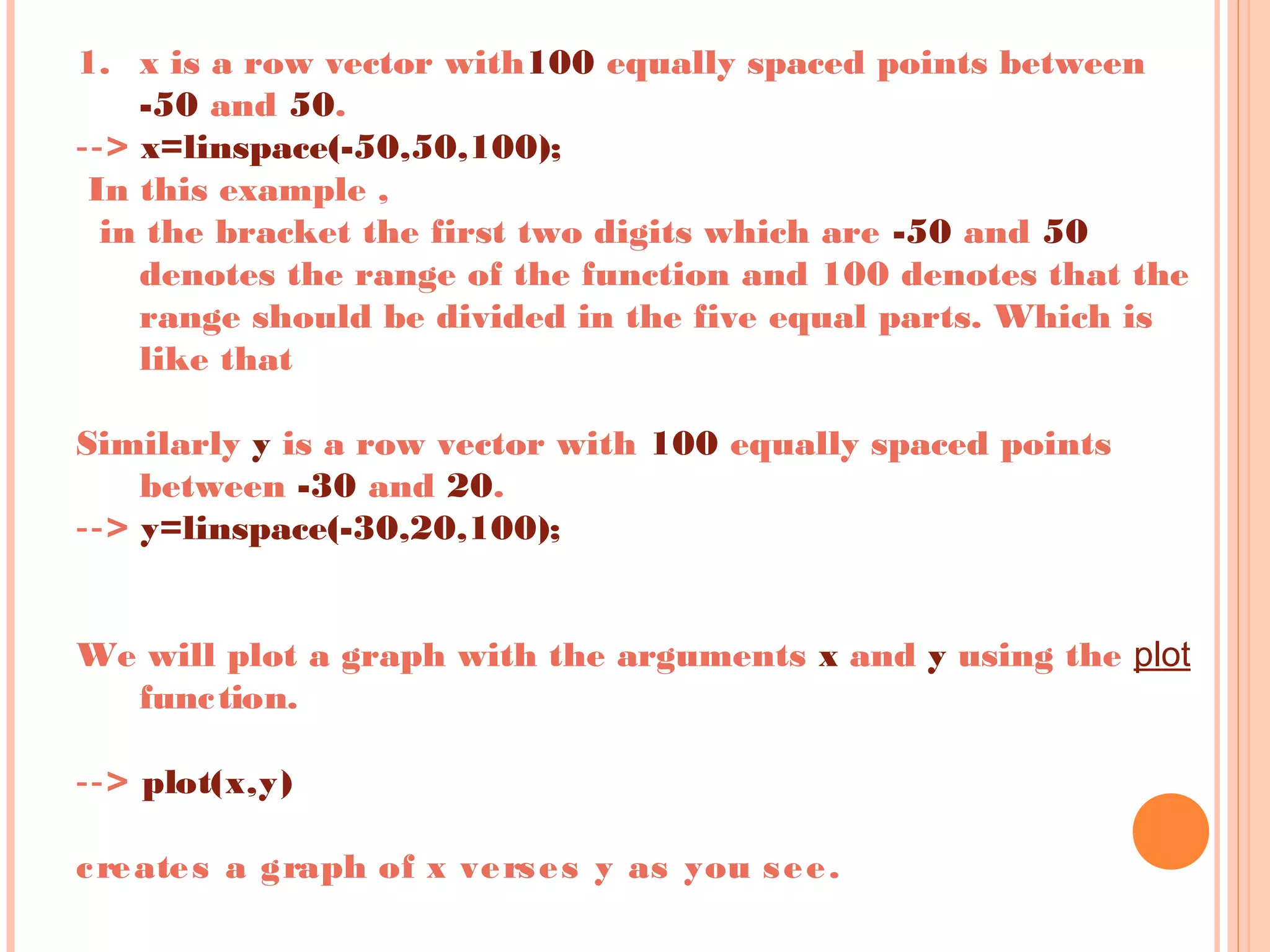 1. x is a row vector with100 equally spaced points between -50 and 50.
--> x=linspace(-50,50,100);
In this example ,
in the bracket the first two digits which are -50 and 50 denotes the range of the function and 100 denotes that the range should be divided in the five equal parts. Which is like that

Similarly y is a row vector with 100 equally spaced points between -30 and 20.
--> y=linspace(-30,20,100);

We will plot a graph with the arguments x and y using the plot function.

--> plot(x,y)

creates a graph of x verses y as you see.